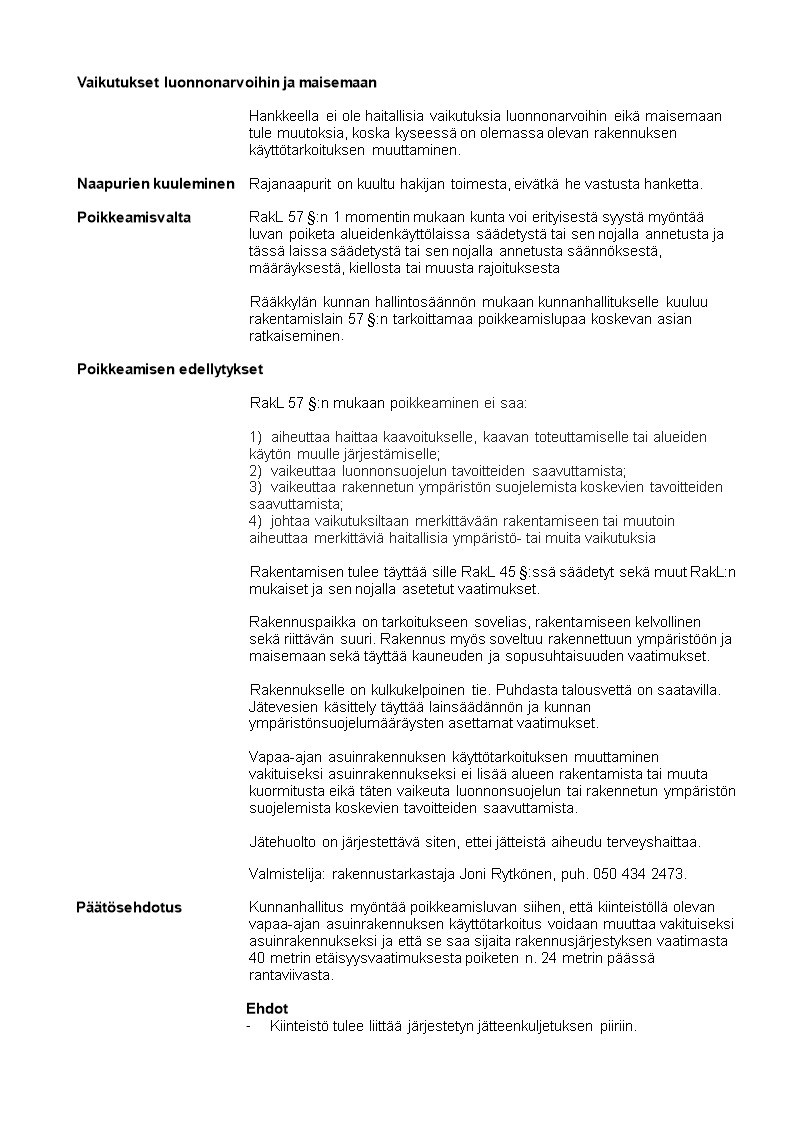 **Vaikutukset luonnonarvoihin ja maisemaan**

Hankkeella ei ole haitallisia vaikutuksia luonnonarvoihin eikä maisemaan tule muutoksia, koska kyseessä on olemassa olevan rakennuksen käyttötarkoituksen muuttaminen.

**Naapurien kuuleminen** Rajanaapurit on kuultu hakijan toimesta, eivätkä he vastusta hanketta.

**Poikkeamisvalta** RakL 57 §:n 1 momentin mukaan kunta voi erityisestä syystä myöntää luvan poiketa alueidenkäyttölaissa säädetystä tai sen nojalla annetusta ja tässä laissa säädetystä tai sen nojalla annetusta säännöksestä, määräyksestä, kiellosta tai muusta rajoituksesta

Rääkkylän kunnan hallintosäännön mukaan kunnanhallitukselle kuuluu rakentamislain 57 §:n tarkoittamaa poikkeamislupaa koskevan asian ratkaiseminen.

**Poikkeamisen edellytykset**

RakL 57 §:n mukaan poikkeaminen ei saa:

1) aiheuttaa haittaa kaavoitukselle, kaavan toteuttamiselle tai alueiden käytön muulle järjestämiselle;
2) vaikeuttaa luonnonsuojelun tavoitteiden saavuttamista;
3) vaikeuttaa rakennetun ympäristön suojelemista koskevien tavoitteiden saavuttamista;
4) johtaa vaikutuksiltaan merkittävään rakentamiseen tai muutoin aiheuttaa merkittäviä haitallisia ympäristö- tai muita vaikutuksia

Rakentamisen tulee täyttää sille RakL 45 §:ssä säädetyt sekä muut RakL:n mukaiset ja sen nojalla asetetut vaatimukset.

Rakennuspaikka on tarkoitukseen sovelias, rakentamiseen kelvollinen sekä riittävän suuri. Rakennus myös soveltuu rakennettuun ympäristöön ja maisemaan sekä täyttää kauneuden ja sopusuhtaisuuden vaatimukset.

Rakennukselle on kulkukelpoinen tie. Puhdasta talousvettä on saatavilla. Jätevesien käsittely täyttää lainsäädännön ja kunnan ympäristönsuojelumääräysten asettamat vaatimukset.

Vapaa-ajan asuinrakennuksen käyttötarkoituksen muuttaminen vakituiseksi asuinrakennukseksi ei lisää alueen rakentamista tai muuta kuormitusta eikä täten vaikeuta luonnonsuojelun tai rakennetun ympäristön suojelemista koskevien tavoitteiden saavuttamista.

Jätehuolto on järjestettävä siten, ettei jätteistä aiheudu terveyshaittaa.

Valmistelija: rakennustarkastaja Joni Rytkönen, puh. 050 434 2473.

**Päätösehdotus** Kunnanhallitus myöntää poikkeamisluvan siihen, että kiinteistöllä olevan vapaa-ajan asuinrakennuksen käyttötarkoitus voidaan muuttaa vakituiseksi asuinrakennukseksi ja että se saa sijaita rakennusjärjestyksen vaatimasta 40 metrin etäisyysvaatimuksesta poiketen n. 24 metrin päässä rantaviivasta.

**Ehdot**
- Kiinteistö tulee liittää järjestetyn jätteenkuljetuksen piiriin.